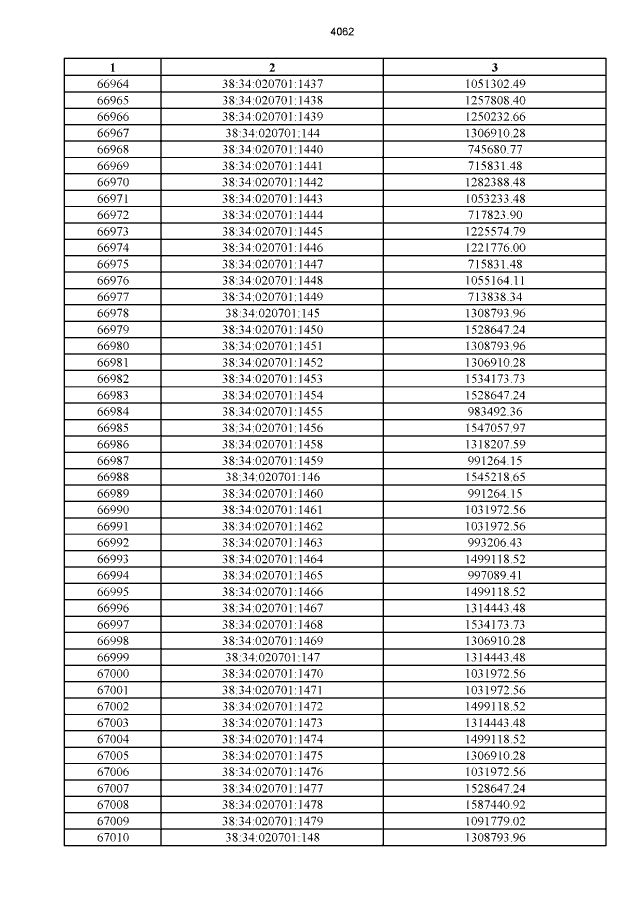 4062

| 1 | 2 | 3 |
|---|---|---|
| 66964 | 38:34:020701:1437 | 1051302.49 |
| 66965 | 38:34:020701:1438 | 1257808.40 |
| 66966 | 38:34:020701:1439 | 1250232.66 |
| 66967 | 38:34:020701:144 | 1306910.28 |
| 66968 | 38:34:020701:1440 | 745680.77 |
| 66969 | 38:34:020701:1441 | 715831.48 |
| 66970 | 38:34:020701:1442 | 1282388.48 |
| 66971 | 38:34:020701:1443 | 1053233.48 |
| 66972 | 38:34:020701:1444 | 717823.90 |
| 66973 | 38:34:020701:1445 | 1225574.79 |
| 66974 | 38:34:020701:1446 | 1221776.00 |
| 66975 | 38:34:020701:1447 | 715831.48 |
| 66976 | 38:34:020701:1448 | 1055164.11 |
| 66977 | 38:34:020701:1449 | 713838.34 |
| 66978 | 38:34:020701:145 | 1308793.96 |
| 66979 | 38:34:020701:1450 | 1528647.24 |
| 66980 | 38:34:020701:1451 | 1308793.96 |
| 66981 | 38:34:020701:1452 | 1306910.28 |
| 66982 | 38:34:020701:1453 | 1534173.73 |
| 66983 | 38:34:020701:1454 | 1528647.24 |
| 66984 | 38:34:020701:1455 | 983492.36 |
| 66985 | 38:34:020701:1456 | 1547057.97 |
| 66986 | 38:34:020701:1458 | 1318207.59 |
| 66987 | 38:34:020701:1459 | 991264.15 |
| 66988 | 38:34:020701:146 | 1545218.65 |
| 66989 | 38:34:020701:1460 | 991264.15 |
| 66990 | 38:34:020701:1461 | 1031972.56 |
| 66991 | 38:34:020701:1462 | 1031972.56 |
| 66992 | 38:34:020701:1463 | 993206.43 |
| 66993 | 38:34:020701:1464 | 1499118.52 |
| 66994 | 38:34:020701:1465 | 997089.41 |
| 66995 | 38:34:020701:1466 | 1499118.52 |
| 66996 | 38:34:020701:1467 | 1314443.48 |
| 66997 | 38:34:020701:1468 | 1534173.73 |
| 66998 | 38:34:020701:1469 | 1306910.28 |
| 66999 | 38:34:020701:147 | 1314443.48 |
| 67000 | 38:34:020701:1470 | 1031972.56 |
| 67001 | 38:34:020701:1471 | 1031972.56 |
| 67002 | 38:34:020701:1472 | 1499118.52 |
| 67003 | 38:34:020701:1473 | 1314443.48 |
| 67004 | 38:34:020701:1474 | 1499118.52 |
| 67005 | 38:34:020701:1475 | 1306910.28 |
| 67006 | 38:34:020701:1476 | 1031972.56 |
| 67007 | 38:34:020701:1477 | 1528647.24 |
| 67008 | 38:34:020701:1478 | 1587440.92 |
| 67009 | 38:34:020701:1479 | 1091779.02 |
| 67010 | 38:34:020701:148 | 1308793.96 |